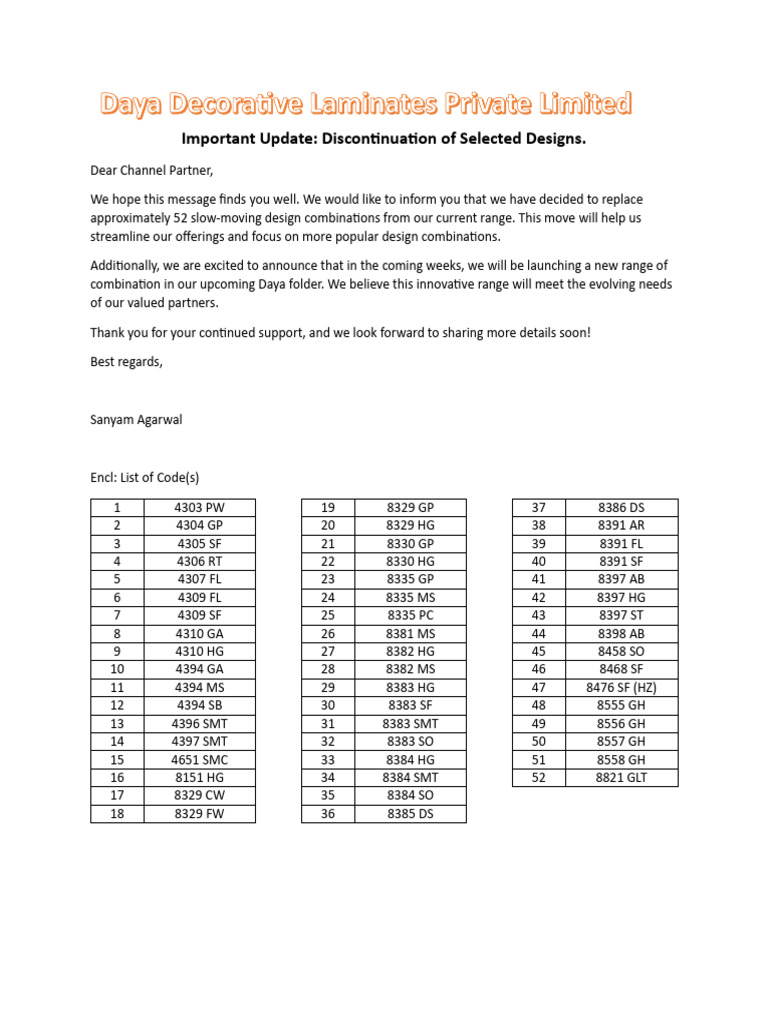 Daya Decorative Laminates Private Limited

Important Update: Discontinuation of Selected Designs.

Dear Channel Partner,

We hope this message finds you well. We would like to inform you that we have decided to replace approximately 52 slow-moving design combinations from our current range. This move will help us streamline our offerings and focus on more popular design combinations.

Additionally, we are excited to announce that in the coming weeks, we will be launching a new range of combination in our upcoming Daya folder. We believe this innovative range will meet the evolving needs of our valued partners.

Thank you for your continued support, and we look forward to sharing more details soon!

Best regards,

Sanyam Agarwal

Encl: List of Code(s)

| 1 | 4303 PW |
|---|---|
| 2 | 4304 GP |
| 3 | 4305 SF |
| 4 | 4306 RT |
| 5 | 4307 FL |
| 6 | 4309 FL |
| 7 | 4309 SF |
| 8 | 4310 GA |
| 9 | 4310 HG |
| 10 | 4394 GA |
| 11 | 4394 MS |
| 12 | 4394 SB |
| 13 | 4396 SMT |
| 14 | 4397 SMT |
| 15 | 4651 SMC |
| 16 | 8151 HG |
| 17 | 8329 CW |
| 18 | 8329 FW |

| 19 | 8329 GP |
|---|---|
| 20 | 8329 HG |
| 21 | 8330 GP |
| 22 | 8330 HG |
| 23 | 8335 GP |
| 24 | 8335 MS |
| 25 | 8335 PC |
| 26 | 8381 MS |
| 27 | 8382 HG |
| 28 | 8382 MS |
| 29 | 8383 HG |
| 30 | 8383 SF |
| 31 | 8383 SMT |
| 32 | 8383 SO |
| 33 | 8384 HG |
| 34 | 8384 SMT |
| 35 | 8384 SO |
| 36 | 8385 DS |

| 37 | 8386 DS |
|---|---|
| 38 | 8391 AR |
| 39 | 8391 FL |
| 40 | 8391 SF |
| 41 | 8397 AB |
| 42 | 8397 HG |
| 43 | 8397 ST |
| 44 | 8398 AB |
| 45 | 8458 SO |
| 46 | 8468 SF |
| 47 | 8476 SF (HZ) |
| 48 | 8555 GH |
| 49 | 8556 GH |
| 50 | 8557 GH |
| 51 | 8558 GH |
| 52 | 8821 GLT |